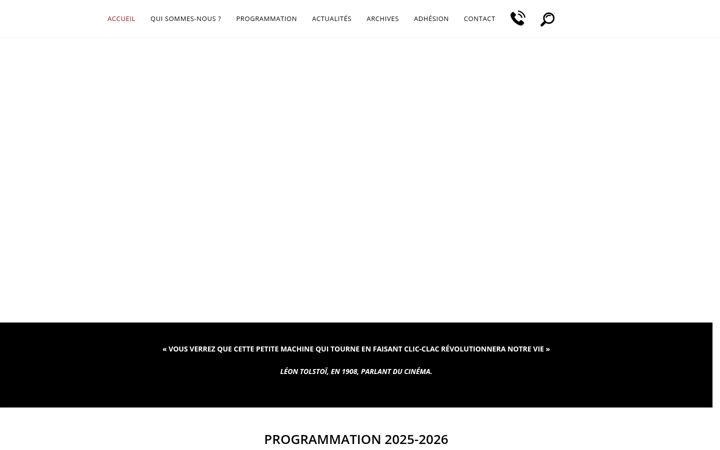 ACCUEIL QUI SOMMES-NOUS ? PROGRAMMATION ACTUALITÉS ARCHIVES ADHÉSION CONTACT

« VOUS VERREZ QUE CETTE PETITE MACHINE QUI TOURNE EN FAISANT CLIC-CLAC RÉVOLUTIONNERA NOTRE VIE »

LÉON TOLSTOÏ, EN 1908, PARLANT DU CINÉMA.

PROGRAMMATION 2025-2026